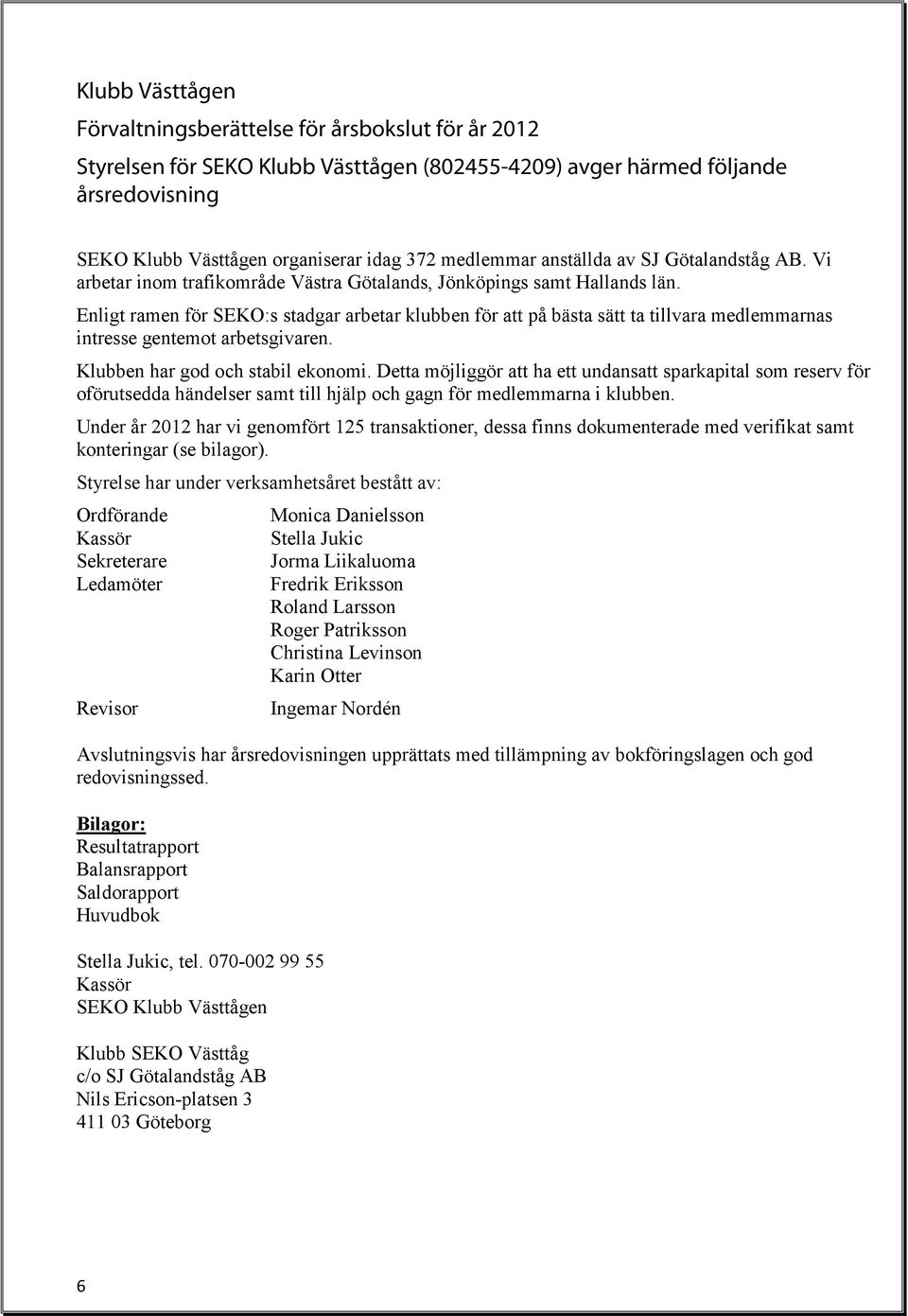 Klubb Västtågen

Förvaltningsberättelse för årsbokslut för år 2012

Styrelsen för SEKO Klubb Västtågen (802455-4209) avger härmed följande årsredovisning

SEKO Klubb Västtågen organiserar idag 372 medlemmar anställda av SJ Götalandståg AB. Vi arbetar inom trafikområde Västra Götalands, Jönköpings samt Hallands län.

Enligt ramen för SEKO:s stadgar arbetar klubben för att på bästa sätt ta tillvara medlemmarnas intresse gentemot arbetsgivaren.

Klubben har god och stabil ekonomi. Detta möjliggör att ha ett undansatt sparkapital som reserv för oförutsedda händelser samt till hjälp och gagn för medlemmarna i klubben.

Under år 2012 har vi genomfört 125 transaktioner, dessa finns dokumenterade med verifikat samt konteringar (se bilagor).

Styrelse har under verksamhetsåret bestått av:

| | |
|---|---|
| Ordförande | Monica Danielsson |
| Kassör | Stella Jukic |
| Sekreterare | Jorma Liikaluoma |
| Ledamöter | Fredrik Eriksson |
| | Roland Larsson |
| | Roger Patriksson |
| | Christina Levinson |
| | Karin Otter |
| Revisor | Ingemar Nordén |

Avslutningsvis har årsredovisningen upprättats med tillämpning av bokföringslagen och god redovisningssed.

Bilagor:
Resultatrapport
Balansrapport
Saldorapport
Huvudbok

Stella Jukic, tel. 070-002 99 55
Kassör
SEKO Klubb Västtågen

Klubb SEKO Västtåg
c/o SJ Götalandståg AB
Nils Ericson-platsen 3
411 03 Göteborg

6